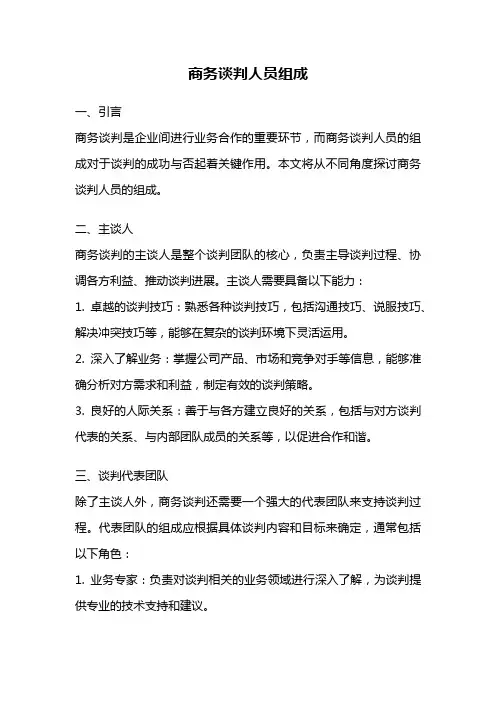 商务谈判人员组成

一、引言

商务谈判是企业间进行业务合作的重要环节，而商务谈判人员的组成对于谈判的成功与否起着关键作用。本文将从不同角度探讨商务谈判人员的组成。

二、主谈人

商务谈判的主谈人是整个谈判团队的核心，负责主导谈判过程、协调各方利益、推动谈判进展。主谈人需要具备以下能力：

1. 卓越的谈判技巧：熟悉各种谈判技巧，包括沟通技巧、说服技巧、解决冲突技巧等，能够在复杂的谈判环境下灵活运用。

2. 深入了解业务：掌握公司产品、市场和竞争对手等信息，能够准确分析对方需求和利益，制定有效的谈判策略。

3. 良好的人际关系：善于与各方建立良好的关系，包括与对方谈判代表的关系、与内部团队成员的关系等，以促进合作和谐。

三、谈判代表团队

除了主谈人外，商务谈判还需要一个强大的代表团队来支持谈判过程。代表团队的组成应根据具体谈判内容和目标来确定，通常包括以下角色：

1. 业务专家：负责对谈判相关的业务领域进行深入了解，为谈判提供专业的技术支持和建议。